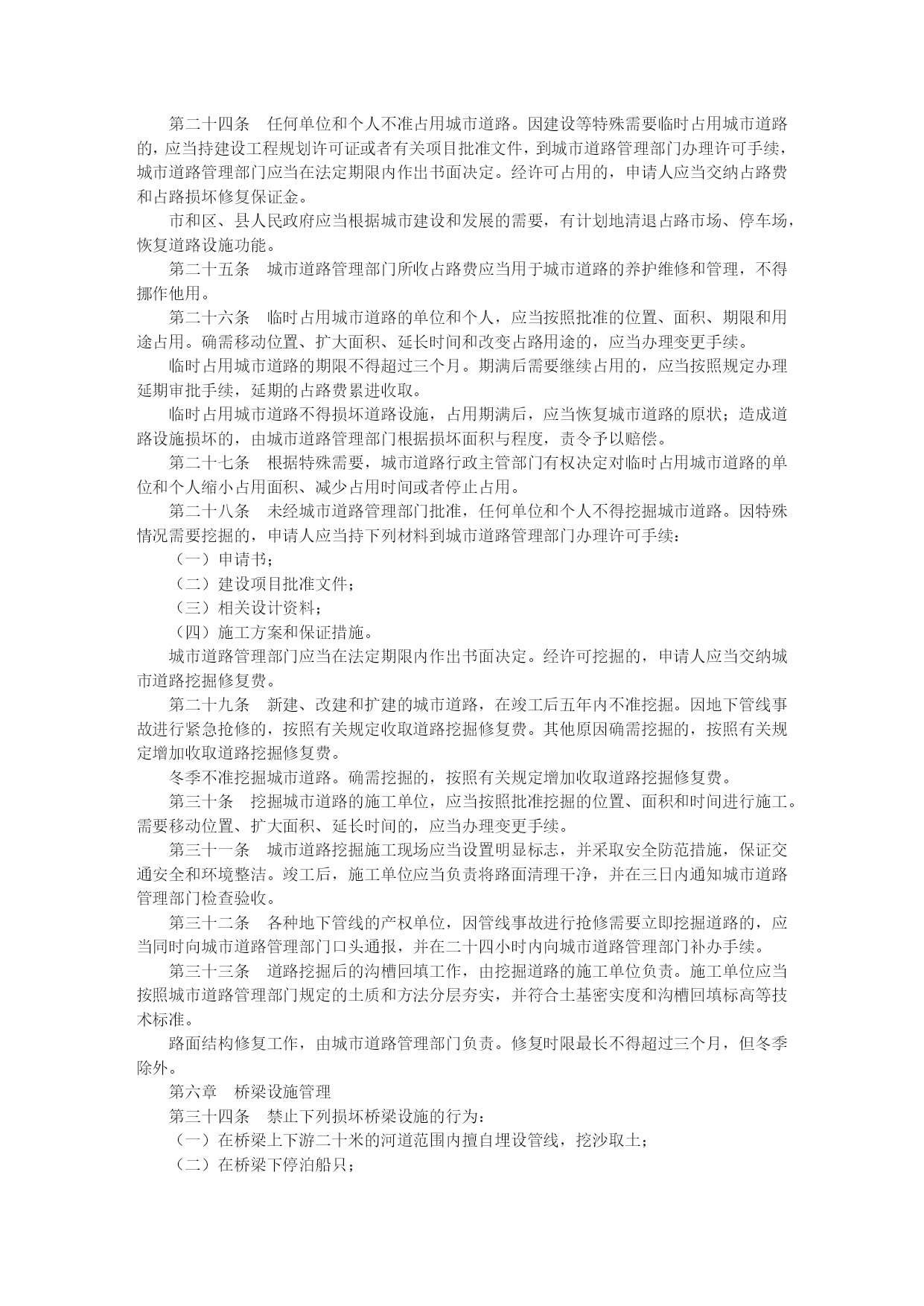 第二十四条　任何单位和个人不准占用城市道路。因建设等特殊需要临时占用城市道路的，应当持建设工程规划许可证或者有关项目批准文件，到城市道路管理部门办理许可手续，城市道路管理部门应当在法定期限内作出书面决定。经许可占用的，申请人应当交纳占路费和占路损坏修复保证金。

市和区、县人民政府应当根据城市建设和发展的需要，有计划地清退占路市场、停车场，恢复道路设施功能。

第二十五条　城市道路管理部门所收占路费应当用于城市道路的养护维修和管理，不得挪作他用。

第二十六条　临时占用城市道路的单位和个人，应当按照批准的位置、面积、期限和用途占用。确需移动位置、扩大面积、延长时间和改变占路用途的，应当办理变更手续。

临时占用城市道路的期限不得超过三个月。期满后需要继续占用的，应当按照规定办理延期审批手续，延期的占路费累进收取。

临时占用城市道路不得损坏道路设施，占用期满后，应当恢复城市道路的原状；造成道路设施损坏的，由城市道路管理部门根据损坏面积与程度，责令予以赔偿。

第二十七条　根据特殊需要，城市道路行政主管部门有权决定对临时占用城市道路的单位和个人缩小占用面积、减少占用时间或者停止占用。

第二十八条　未经城市道路管理部门批准，任何单位和个人不得挖掘城市道路。因特殊情况需要挖掘的，申请人应当持下列材料到城市道路管理部门办理许可手续：

（一）申请书；

（二）建设项目批准文件；

（三）相关设计资料；

（四）施工方案和保证措施。

城市道路管理部门应当在法定期限内作出书面决定。经许可挖掘的，申请人应当交纳城市道路挖掘修复费。

第二十九条　新建、改建和扩建的城市道路，在竣工后五年内不准挖掘。因地下管线事故进行紧急抢修的，按照有关规定收取道路挖掘修复费。其他原因确需挖掘的，按照有关规定增加收取道路挖掘修复费。

冬季不准挖掘城市道路。确需挖掘的，按照有关规定增加收取道路挖掘修复费。

第三十条　挖掘城市道路的施工单位，应当按照批准挖掘的位置、面积和时间进行施工。需要移动位置、扩大面积、延长时间的，应当办理变更手续。

第三十一条　城市道路挖掘施工现场应当设置明显标志，并采取安全防范措施，保证交通安全和环境整洁。竣工后，施工单位应当负责将路面清理干净，并在三日内通知城市道路管理部门检查验收。

第三十二条　各种地下管线的产权单位，因管线事故进行抢修需要立即挖掘道路的，应当同时向城市道路管理部门口头通报，并在二十四小时内向城市道路管理部门补办手续。

第三十三条　道路挖掘后的沟槽回填工作，由挖掘道路的施工单位负责。施工单位应当按照城市道路管理部门规定的土质和方法分层夯实，并符合土基密实度和沟槽回填标高等技术标准。

路面结构修复工作，由城市道路管理部门负责。修复时限最长不得超过三个月，但冬季除外。

第六章　桥梁设施管理

第三十四条　禁止下列损坏桥梁设施的行为：

（一）在桥梁上下游二十米的河道范围内擅自埋设管线，挖沙取土；

（二）在桥梁下停泊船只；